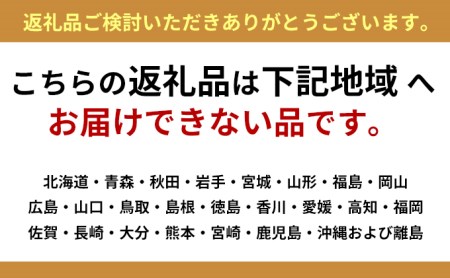 返礼品ご検討いただきありがとうございます。

こちらの返礼品は下記地域 へ
お届けできない品です。

北海道・青森・秋田・岩手・宮城・山形・福島・岡山
広島・山口・鳥取・島根・徳島・香川・愛媛・高知・福岡
佐賀・長崎・大分・熊本・宮崎・鹿児島・沖縄および離島